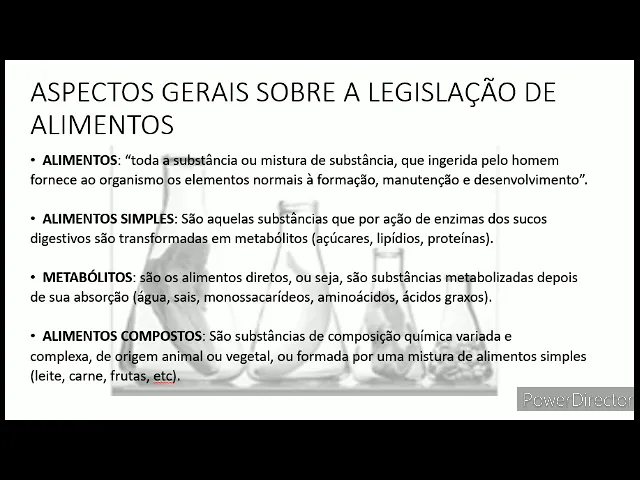 ASPECTOS GERAIS SOBRE A LEGISLAÇÃO DE ALIMENTOS

• ALIMENTOS: "toda a substância ou mistura de substância, que ingerida pelo homem fornece ao organismo os elementos normais à formação, manutenção e desenvolvimento".

• ALIMENTOS SIMPLES: São aquelas substâncias que por ação de enzimas dos sucos digestivos são transformadas em metabólitos (açúcares, lipídios, proteínas).

• METABÓLITOS: são os alimentos diretos, ou seja, são substâncias metabolizadas depois de sua absorção (água, sais, monossacarídeos, aminoácidos, ácidos graxos).

• ALIMENTOS COMPOSTOS: São substâncias de composição química variada e complexa, de origem animal ou vegetal, ou formada por uma mistura de alimentos simples (leite, carne, frutas, etc).

PowerDirector